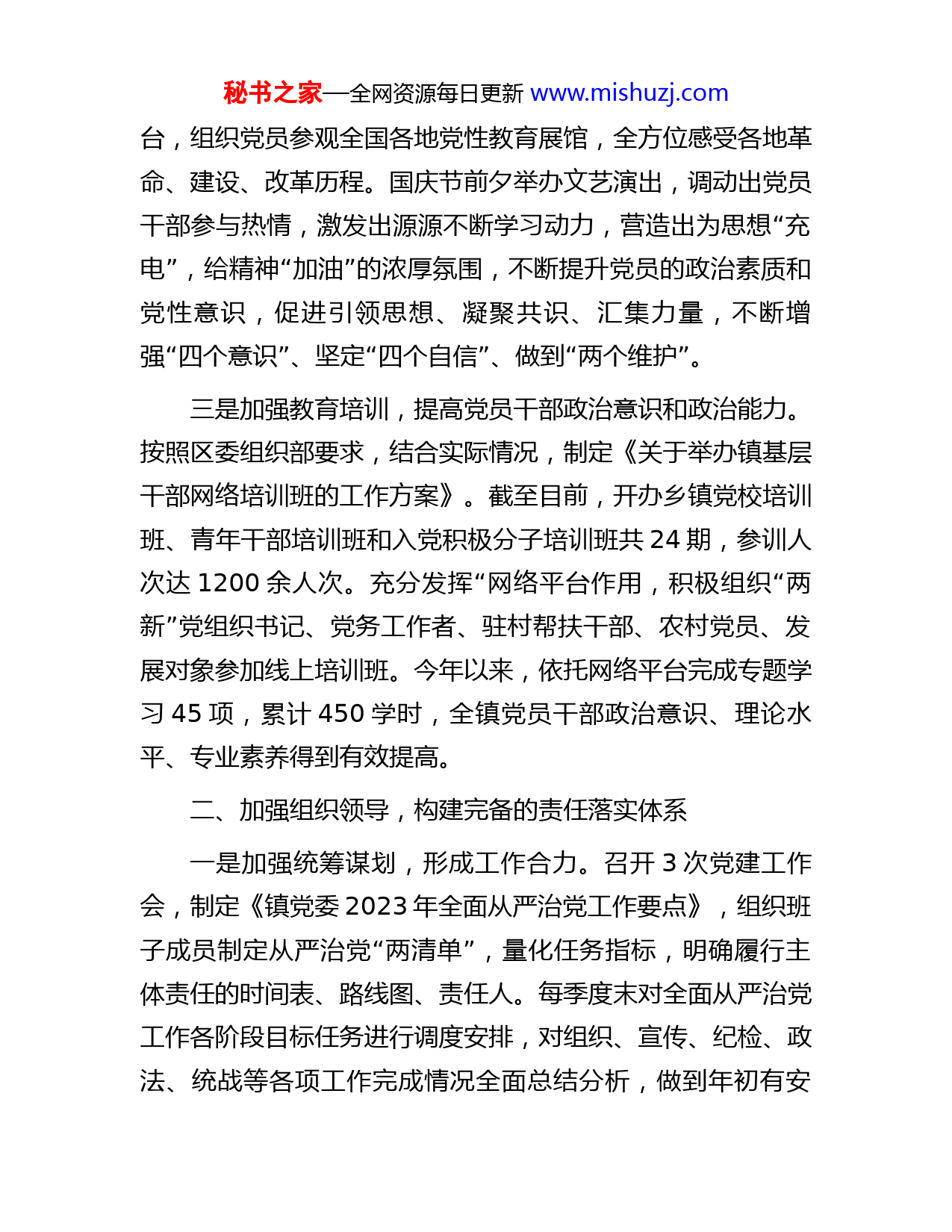 秘书之家—全网资源每日更新 www.mishuzj.com

台，组织党员参观全国各地党性教育展馆，全方位感受各地革命、建设、改革历程。国庆节前夕举办文艺演出，调动出党员干部参与热情，激发出源源不断学习动力，营造出为思想“充电”，给精神“加油”的浓厚氛围，不断提升党员的政治素质和党性意识，促进引领思想、凝聚共识、汇集力量，不断增强“四个意识”、坚定“四个自信”、做到“两个维护”。

三是加强教育培训，提高党员干部政治意识和政治能力。按照区委组织部要求，结合实际情况，制定《关于举办镇基层干部网络培训班的工作方案》。截至目前，开办乡镇党校培训班、青年干部培训班和入党积极分子培训班共 24 期，参训人次达 1200 余人次。充分发挥“网络平台作用，积极组织“两新”党组织书记、党务工作者、驻村帮扶干部、农村党员、发展对象参加线上培训班。今年以来，依托网络平台完成专题学习 45 项，累计 450 学时，全镇党员干部政治意识、理论水平、专业素养得到有效提高。

二、加强组织领导，构建完备的责任落实体系

一是加强统筹谋划，形成工作合力。召开 3 次党建工作会，制定《镇党委 2023 年全面从严治党工作要点》，组织班子成员制定从严治党“两清单”，量化任务指标，明确履行主体责任的时间表、路线图、责任人。每季度末对全面从严治党工作各阶段目标任务进行调度安排，对组织、宣传、纪检、政法、统战等各项工作完成情况全面总结分析，做到年初有安